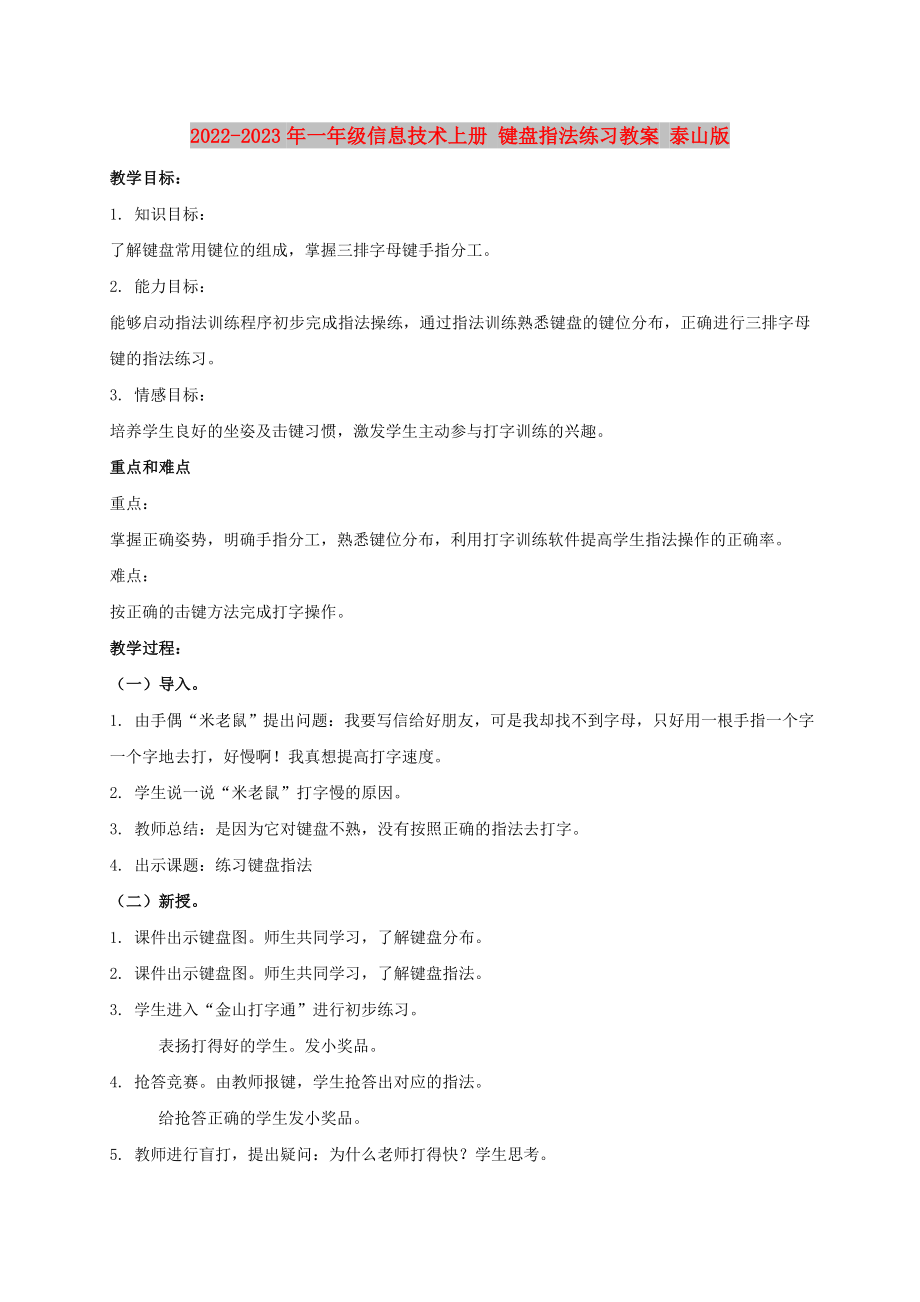 2022-2023年一年级信息技术上册 键盘指法练习教案 泰山版

教学目标：

1. 知识目标：

了解键盘常用键位的组成，掌握三排字母键手指分工。

2. 能力目标：

能够启动指法训练程序初步完成指法操练，通过指法训练熟悉键盘的键位分布，正确进行三排字母键的指法练习。

3. 情感目标：

培养学生良好的坐姿及击键习惯，激发学生主动参与打字训练的兴趣。

重点和难点

重点：

掌握正确姿势，明确手指分工，熟悉键位分布，利用打字训练软件提高学生指法操作的正确率。

难点：

按正确的击键方法完成打字操作。

教学过程：

（一）导入。

1. 由手偶“米老鼠”提出问题：我要写信给好朋友，可是我却找不到字母，只好用一根手指一个字一个字地去打，好慢啊！我真想提高打字速度。

2. 学生说一说“米老鼠”打字慢的原因。

3. 教师总结：是因为它对键盘不熟，没有按照正确的指法去打字。

4. 出示课题：练习键盘指法

（二）新授。

1. 课件出示键盘图。师生共同学习，了解键盘分布。

2. 课件出示键盘图。师生共同学习，了解键盘指法。

3. 学生进入“金山打字通”进行初步练习。

表扬打得好的学生。发小奖品。

4. 抢答竞赛。由教师报键，学生抢答出对应的指法。

给抢答正确的学生发小奖品。

5. 教师进行盲打，提出疑问：为什么老师打得快？学生思考。